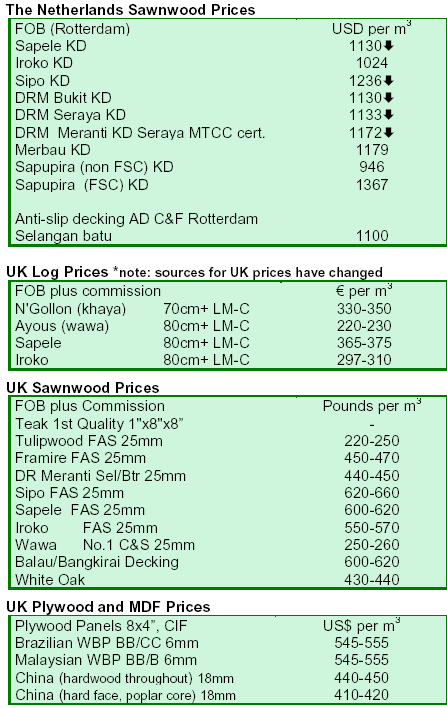 The Netherlands Sawnwood Prices

| FOB (Rotterdam) | USD per $m^3$ |
|---|---|
| Sapele KD | 1130⬇ |
| Iroko KD | 1024 |
| Sipo KD | 1236⬇ |
| DRM Bukit KD | 1130⬇ |
| DRM Seraya KD | 1133⬇ |
| DRM Meranti KD Seraya MTCC cert. | 1172⬇ |
| Merbau KD | 1179 |
| Sapupira (non FSC) KD | 946 |
| Sapupira (FSC) KD | 1367 |
| Anti-slip decking AD C&F Rotterdam | |
| Selangan batu | 1100 |

UK Log Prices *note: sources for UK prices have changed

| FOB plus commission | | € per $m^3$ |
|---|---|---|
| N'Gollon (khaya) | 70cm+ LM-C | 330-350 |
| Ayous (wawa) | 80cm+ LM-C | 220-230 |
| Sapele | 80cm+ LM-C | 365-375 |
| Iroko | 80cm+ LM-C | 297-310 |

UK Sawnwood Prices

| FOB plus Commission | Pounds per $m^3$ |
|---|---|
| Teak 1st Quality 1"x8"x8" | - |
| Tulipwood FAS 25mm | 220-250 |
| Framire FAS 25mm | 450-470 |
| DR Meranti Sel/Btr 25mm | 440-450 |
| Sipo FAS 25mm | 620-660 |
| Sapele FAS 25mm | 600-620 |
| Iroko FAS 25mm | 550-570 |
| Wawa No.1 C&S 25mm | 250-260 |
| Balau/Bangkirai Decking | 600-620 |
| White Oak | 430-440 |

UK Plywood and MDF Prices

| Plywood Panels 8x4", CIF | US$ per $m^3$ |
|---|---|
| Brazilian WBP BB/CC 6mm | 545-555 |
| Malaysian WBP BB/B 6mm | 545-555 |
| China (hardwood throughout) 18mm | 440-450 |
| China (hard face, poplar core) 18mm | 410-420 |